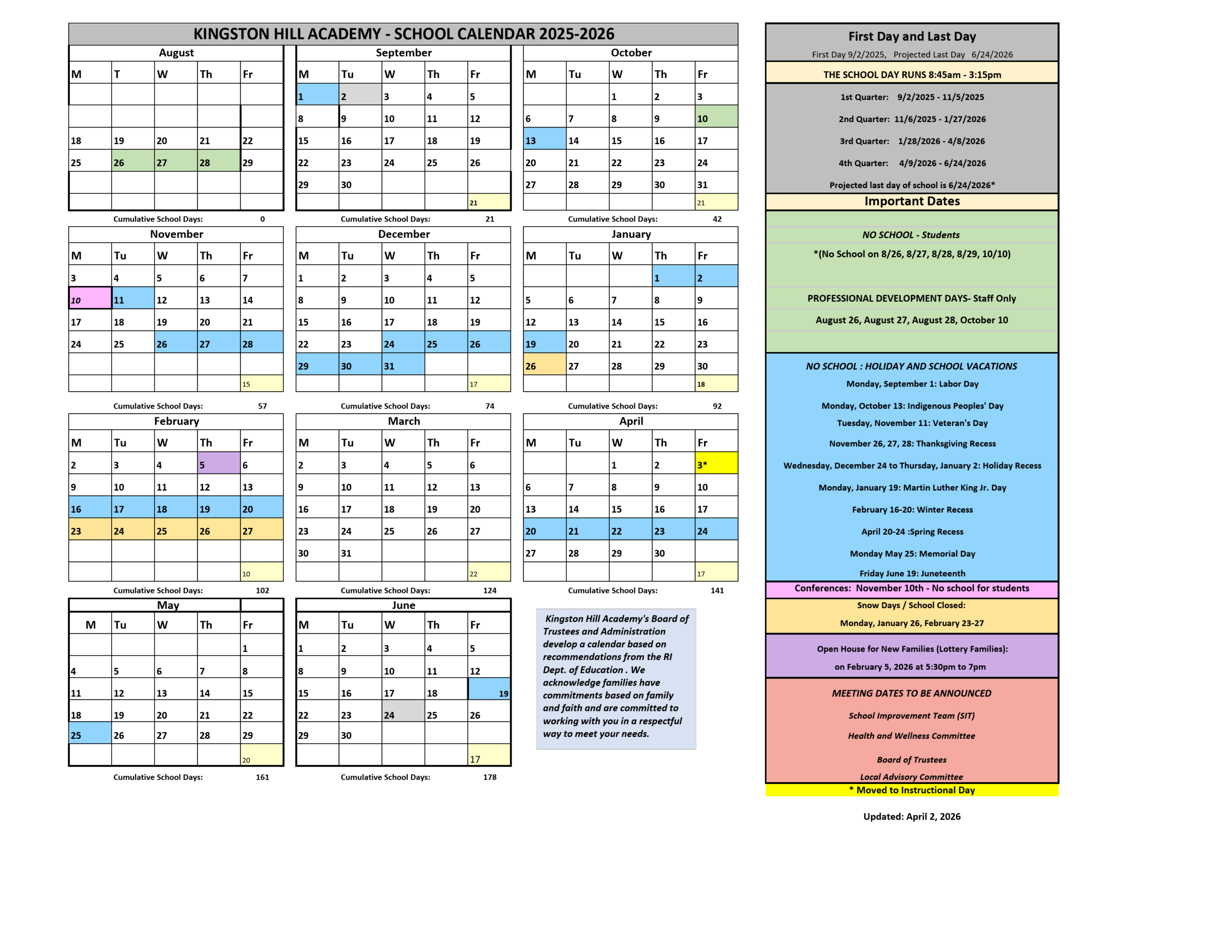 KINGSTON HILL ACADEMY - SCHOOL CALENDAR 2025-2026

August

| M | T | W | Th | Fr |
|---|---|---|---|---|
| | | | | |
| | | | | |
| 18 | 19 | 20 | 21 | 22 |
| 25 | 26 | 27 | 28 | 29 |
| | | | | |
| | | | | |

Cumulative School Days: 0

September

| M | Tu | W | Th | Fr |
|---|---|---|---|---|
| 1 | 2 | 3 | 4 | 5 |
| 8 | 9 | 10 | 11 | 12 |
| 15 | 16 | 17 | 18 | 19 |
| 22 | 23 | 24 | 25 | 26 |
| 29 | 30 | | | |
| | | | | 21 |

Cumulative School Days: 21

October

| M | Tu | W | Th | Fr |
|---|---|---|---|---|
| | | 1 | 2 | 3 |
| 6 | 7 | 8 | 9 | 10 |
| 13 | 14 | 15 | 16 | 17 |
| 20 | 21 | 22 | 23 | 24 |
| 27 | 28 | 29 | 30 | 31 |
| | | | | 21 |

Cumulative School Days: 42

November

| M | Tu | W | Th | Fr |
|---|---|---|---|---|
| 3 | 4 | 5 | 6 | 7 |
| 10 | 11 | 12 | 13 | 14 |
| 17 | 18 | 19 | 20 | 21 |
| 24 | 25 | 26 | 27 | 28 |
| | | | | |
| | | | | 15 |

Cumulative School Days: 57

December

| M | Tu | W | Th | Fr |
|---|---|---|---|---|
| 1 | 2 | 3 | 4 | 5 |
| 8 | 9 | 10 | 11 | 12 |
| 15 | 16 | 17 | 18 | 19 |
| 22 | 23 | 24 | 25 | 26 |
| 29 | 30 | 31 | | |
| | | | | 17 |

Cumulative School Days: 74

January

| M | Tu | W | Th | Fr |
|---|---|---|---|---|
| | | | 1 | 2 |
| 5 | 6 | 7 | 8 | 9 |
| 12 | 13 | 14 | 15 | 16 |
| 19 | 20 | 21 | 22 | 23 |
| 26 | 27 | 28 | 29 | 30 |
| | | | | 18 |

Cumulative School Days: 92

February

| M | Tu | W | Th | Fr |
|---|---|---|---|---|
| 2 | 3 | 4 | 5 | 6 |
| 9 | 10 | 11 | 12 | 13 |
| 16 | 17 | 18 | 19 | 20 |
| 23 | 24 | 25 | 26 | 27 |
| | | | | |
| | | | | 10 |

Cumulative School Days: 102

March

| M | Tu | W | Th | Fr |
|---|---|---|---|---|
| 2 | 3 | 4 | 5 | 6 |
| 9 | 10 | 11 | 12 | 13 |
| 16 | 17 | 18 | 19 | 20 |
| 23 | 24 | 25 | 26 | 27 |
| 30 | 31 | | | |
| | | | | 22 |

Cumulative School Days: 124

April

| M | Tu | W | Th | Fr |
|---|---|---|---|---|
| | | 1 | 2 | 3* |
| 6 | 7 | 8 | 9 | 10 |
| 13 | 14 | 15 | 16 | 17 |
| 20 | 21 | 22 | 23 | 24 |
| 27 | 28 | 29 | 30 | |
| | | | | 17 |

Cumulative School Days: 141

May

| M | Tu | W | Th | Fr |
|---|---|---|---|---|
| | | | | 1 |
| 4 | 5 | 6 | 7 | 8 |
| 11 | 12 | 13 | 14 | 15 |
| 18 | 19 | 20 | 21 | 22 |
| 25 | 26 | 27 | 28 | 29 |
| | | | | 20 |

Cumulative School Days: 161

June

| M | Tu | W | Th | Fr |
|---|---|---|---|---|
| 1 | 2 | 3 | 4 | 5 |
| 8 | 9 | 10 | 11 | 12 |
| 15 | 16 | 17 | 18 | 19 |
| 22 | 23 | 24 | 25 | 26 |
| 29 | 30 | | | |
| | | | | 17 |

Cumulative School Days: 178

Kingston Hill Academy's Board of Trustees and Administration develop a calendar based on recommendations from the RI Dept. of Education . We acknowledge families have commitments based on family and faith and are committed to working with you in a respectful way to meet your needs.

First Day and Last Day
First Day 9/2/2025, Projected Last Day 6/24/2026

THE SCHOOL DAY RUNS 8:45am - 3:15pm

1st Quarter: 9/2/2025 - 11/5/2025
2nd Quarter: 11/6/2025 - 1/27/2026
3rd Quarter: 1/28/2026 - 4/8/2026
4th Quarter: 4/9/2026 - 6/24/2026
Projected last day of school is 6/24/2026*

Important Dates

NO SCHOOL - Students
*(No School on 8/26, 8/27, 8/28, 8/29, 10/10)

PROFESSIONAL DEVELOPMENT DAYS- Staff Only
August 26, August 27, August 28, October 10

NO SCHOOL : HOLIDAY AND SCHOOL VACATIONS
Monday, September 1: Labor Day
Monday, October 13: Indigenous Peoples' Day
Tuesday, November 11: Veteran's Day
November 26, 27, 28: Thanksgiving Recess
Wednesday, December 24 to Thursday, January 2: Holiday Recess
Monday, January 19: Martin Luther King Jr. Day
February 16-20: Winter Recess
April 20-24 :Spring Recess
Monday May 25: Memorial Day
Friday June 19: Juneteenth

Conferences: November 10th - No school for students

Snow Days / School Closed:
Monday, January 26, February 23-27

Open House for New Families (Lottery Families):
on February 5, 2026 at 5:30pm to 7pm

MEETING DATES TO BE ANNOUNCED
School Improvement Team (SIT)
Health and Wellness Committee
Board of Trustees
Local Advisory Committee

* Moved to Instructional Day

Updated: April 2, 2026